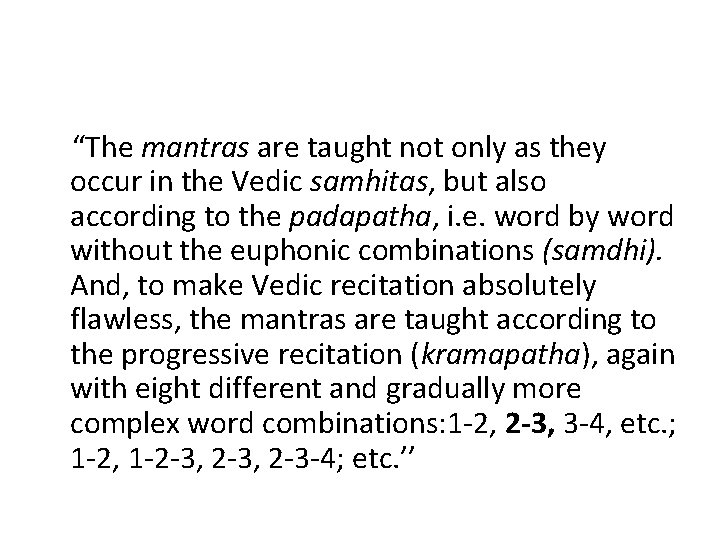 “The mantras are taught not only as they occur in the Vedic samhitas, but also according to the padapatha, i.e. word by word without the euphonic combinations (samdhi). And, to make Vedic recitation absolutely flawless, the mantras are taught according to the progressive recitation (kramapatha), again with eight different and gradually more complex word combinations:1-2, 2-3, 3-4, etc.; 1-2, 1-2-3, 2-3, 2-3-4; etc.’’